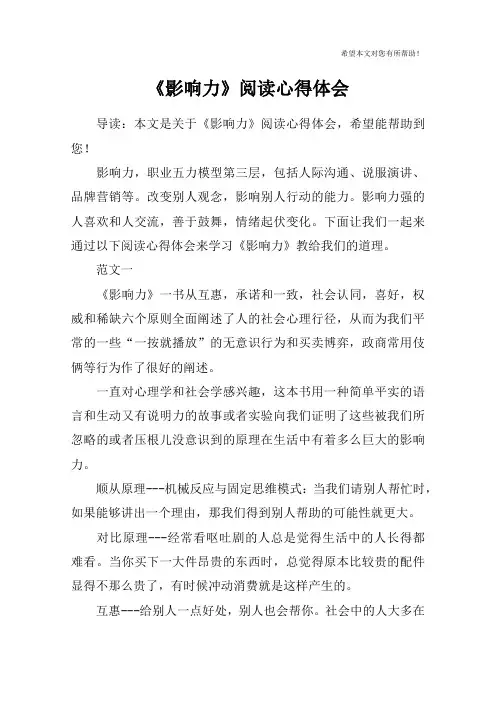 希望本文对您有所帮助！

《影响力》阅读心得体会

导读：本文是关于《影响力》阅读心得体会，希望能帮助到您！

影响力，职业五力模型第三层，包括人际沟通、说服演讲、品牌营销等。改变别人观念，影响别人行动的能力。影响力强的人喜欢和人交流，善于鼓舞，情绪起伏变化。下面让我们一起来通过以下阅读心得体会来学习《影响力》教给我们的道理。

范文一

《影响力》一书从互惠，承诺和一致，社会认同，喜好，权威和稀缺六个原则全面阐述了人的社会心理行径，从而为我们平常的一些“一按就播放”的无意识行为和买卖博弈，政商常用伎俩等行为作了很好的阐述。

一直对心理学和社会学感兴趣，这本书用一种简单平实的语言和生动又有说明力的故事或者实验向我们证明了这些被我们所忽略的或者压根儿没意识到的原理在生活中有着多么巨大的影响力。

顺从原理---机械反应与固定思维模式：当我们请别人帮忙时，如果能够讲出一个理由，那我们得到别人帮助的可能性就更大。

对比原理---经常看呕吐剧的人总是觉得生活中的人长得都难看。当你买下一大件昂贵的东西时，总觉得原本比较贵的配件显得不那么贵了，有时候冲动消费就是这样产生的。

互惠---给别人一点好处，别人也会帮你。社会中的人大多在